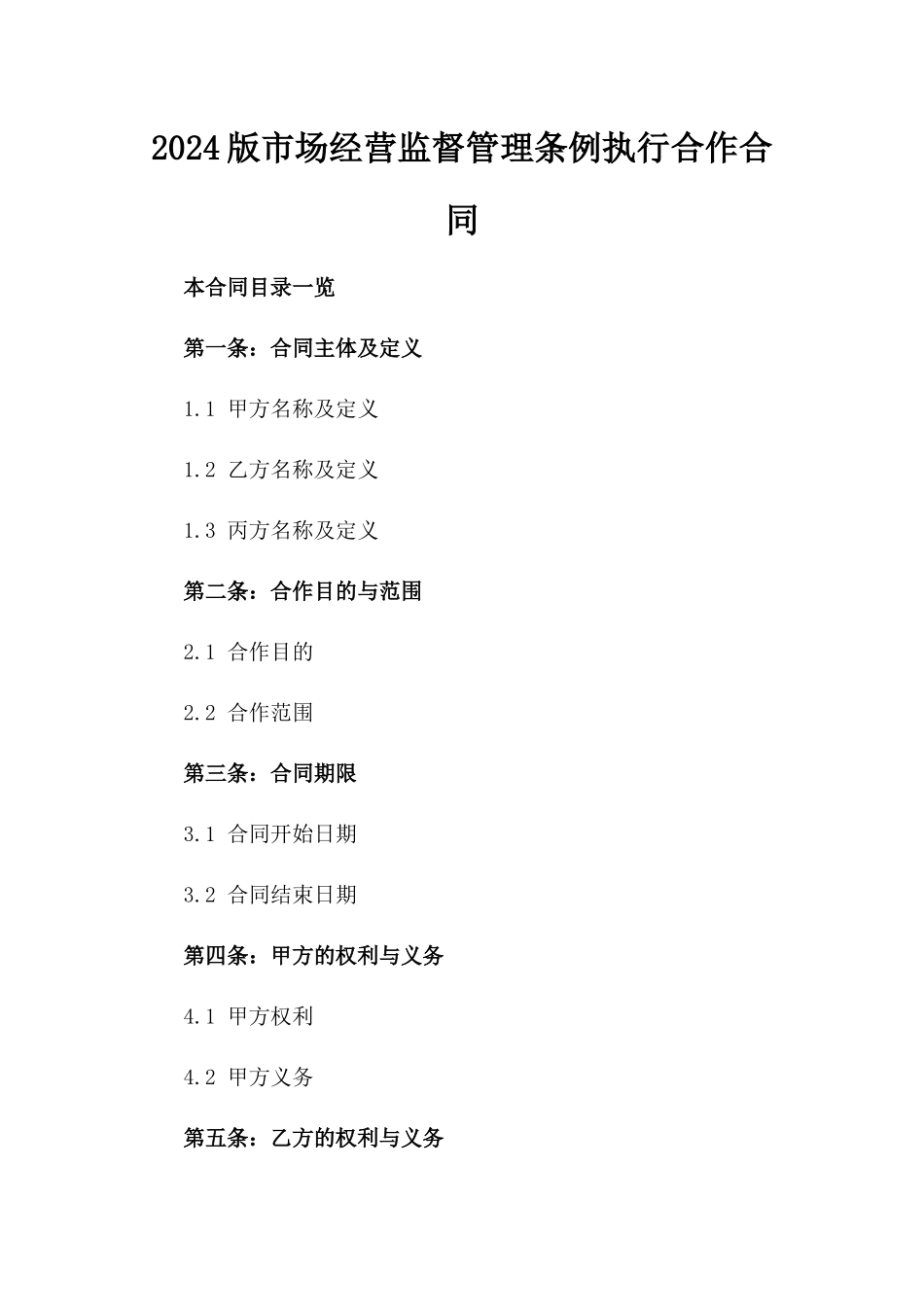 2024版市场经营监督管理条例执行合作合同

本合同目录一览

第一条：合同主体及定义

1.1 甲方名称及定义

1.2 乙方名称及定义

1.3 丙方名称及定义

第二条：合作目的与范围

2.1 合作目的

2.2 合作范围

第三条：合同期限

3.1 合同开始日期

3.2 合同结束日期

第四条：甲方的权利与义务

4.1 甲方权利

4.2 甲方义务

第五条：乙方的权利与义务